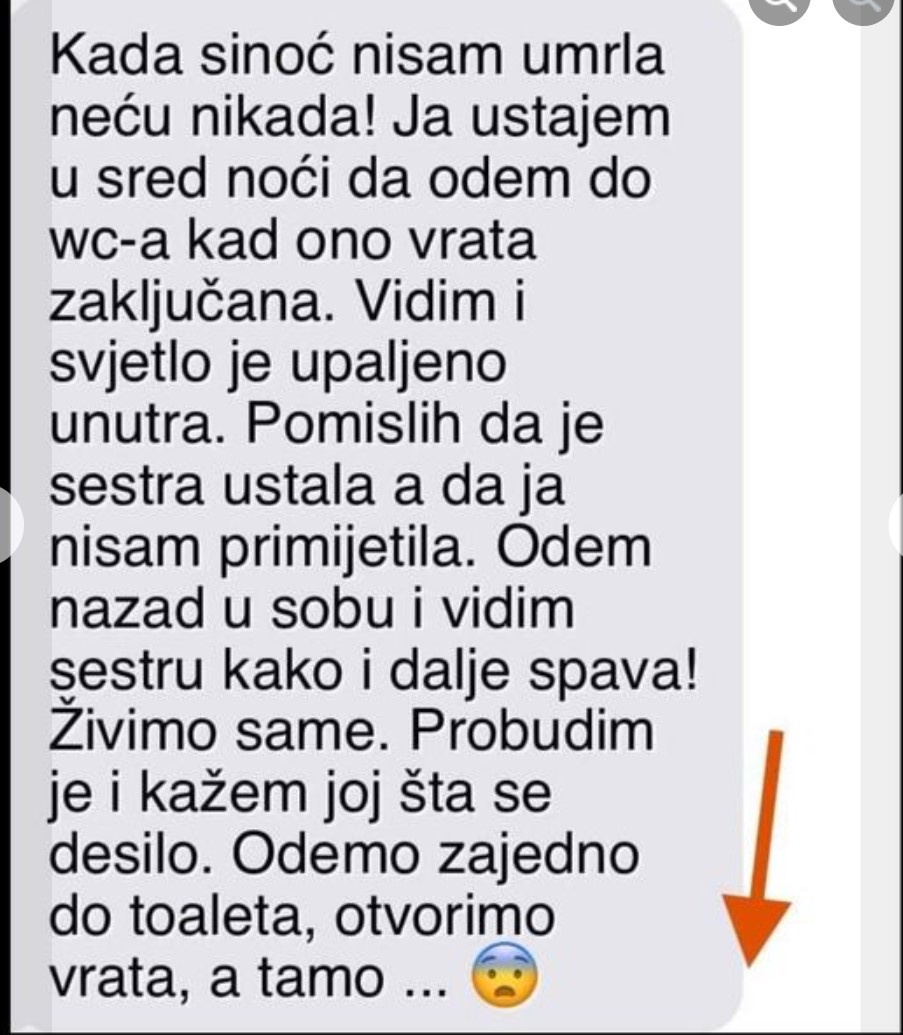 Kada sinoć nisam umrla neću nikada! Ja ustajem u sred noći da odem do wc-a kad ono vrata zaključana. Vidim i svjetlo je upaljeno unutra. Pomislih da je sestra ustala a da ja nisam primijetila. Odem nazad u sobu i vidim sestru kako i dalje spava! Živimo same. Probudim je i kažem joj šta se desilo. Odemo zajedno do toaleta, otvorimo vrata, a tamo ... 😨